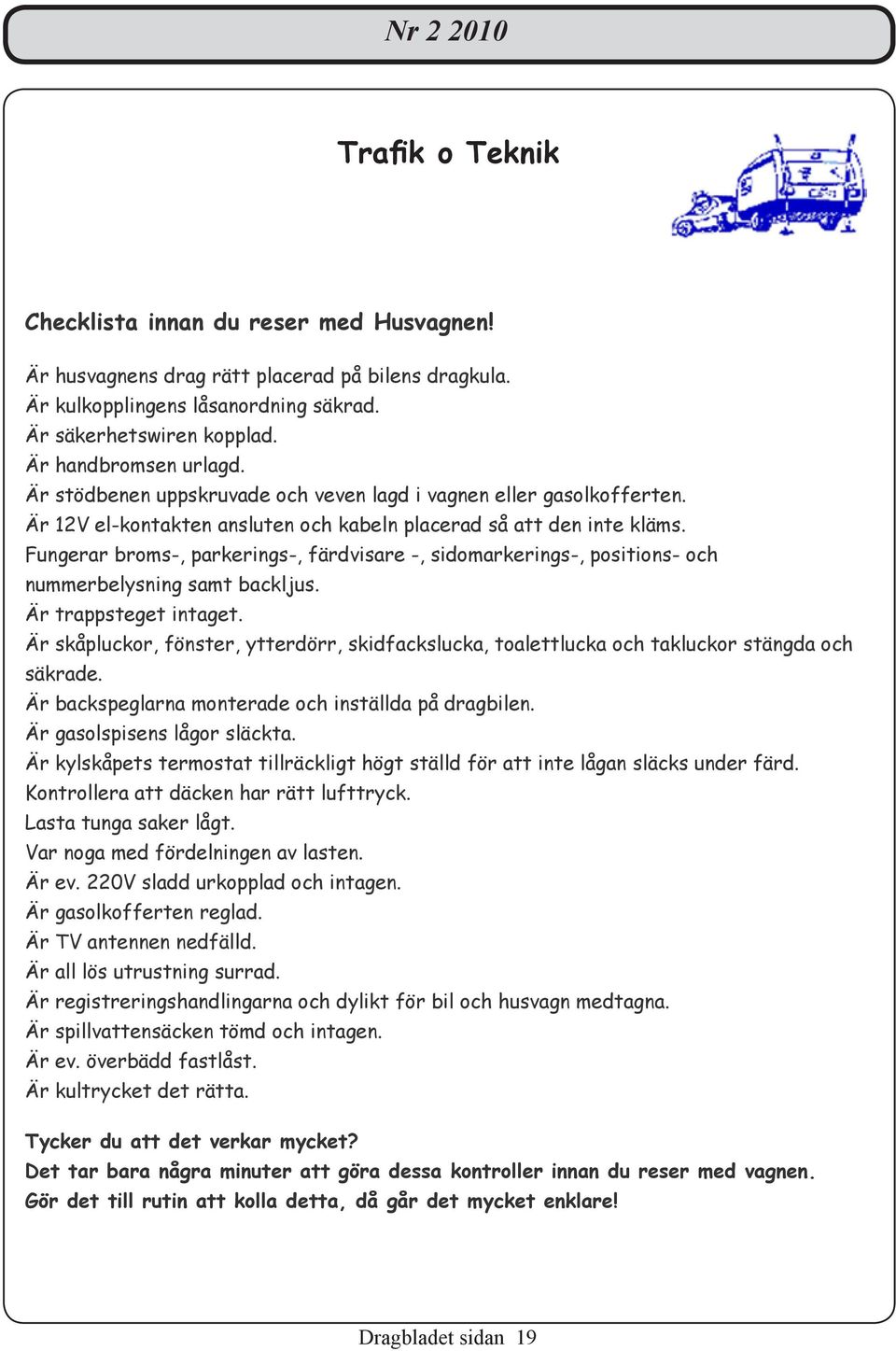 Nr 2 2010

Trafik o Teknik

Checklista innan du reser med Husvagnen!

Är husvagnens drag rätt placerad på bilens dragkula.
Är kulkopplingens låsanordning säkrad.
Är säkerhetswiren kopplad.
Är handbromsen urlagd.
Är stödbenen uppskruvade och veven lagd i vagnen eller gasolkofferten.
Är 12V el-kontakten ansluten och kabeln placerad så att den inte kläms.
Fungerar broms-, parkerings-, färdvisare -, sidomarkerings-, positions- och nummerbelysning samt backljus.
Är trappsteget intaget.
Är skåpluckor, fönster, ytterdörr, skidfackslucka, toalettlucka och takluckor stängda och säkrade.
Är backspeglarna monterade och inställda på dragbilen.
Är gasolspisens lågor släckta.
Är kylskåpets termostat tillräckligt högt ställd för att inte lågan släcks under färd.
Kontrollera att däcken har rätt lufttryck.
Lasta tunga saker lågt.
Var noga med fördelningen av lasten.
Är ev. 220V sladd urkopplad och intagen.
Är gasolkofferten reglad.
Är TV antennen nedfälld.
Är all lös utrustning surrad.
Är registreringshandlingarna och dylikt för bil och husvagn medtagna.
Är spillvattensäcken tömd och intagen.
Är ev. överbädd fastlåst.
Är kultrycket det rätta.

Tycker du att det verkar mycket?
Det tar bara några minuter att göra dessa kontroller innan du reser med vagnen.
Gör det till rutin att kolla detta, då går det mycket enklare!

Dragbladet sidan 19